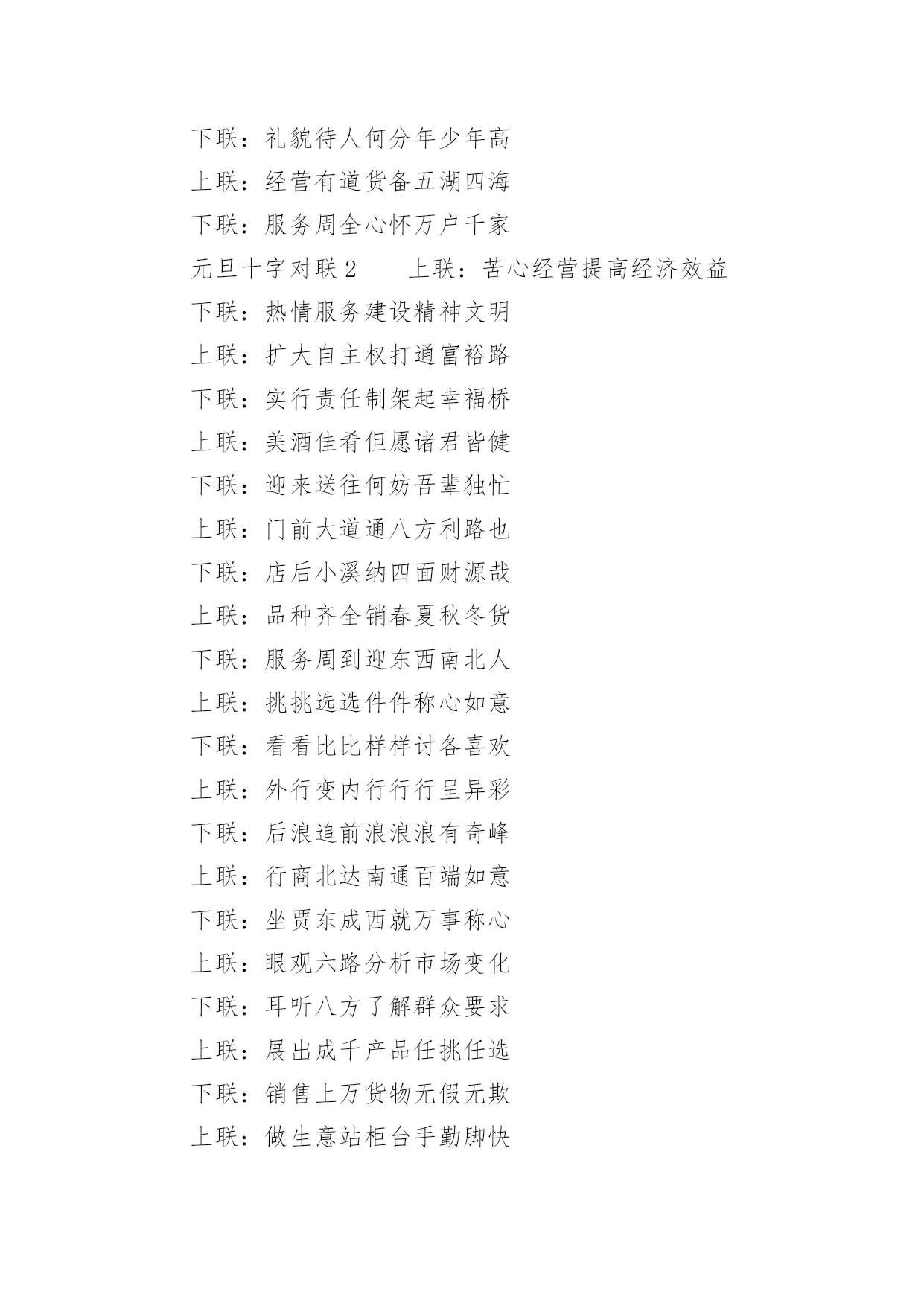 下联：礼貌待人何分年少年高

上联：经营有道货备五湖四海

下联：服务周全心怀万户千家

元旦十字对联 2　　上联：苦心经营提高经济效益

下联：热情服务建设精神文明

上联：扩大自主权打通富裕路

下联：实行责任制架起幸福桥

上联：美酒佳肴但愿诸君皆健

下联：迎来送往何妨吾辈独忙

上联：门前大道通八方利路也

下联：店后小溪纳四面财源哉

上联：品种齐全销春夏秋冬货

下联：服务周到迎东西南北人

上联：挑挑选选件件称心如意

下联：看看比比样样讨各喜欢

上联：外行变内行行行呈异彩

下联：后浪追前浪浪浪有奇峰

上联：行商北达南通百端如意

下联：坐贾东成西就万事称心

上联：眼观六路分析市场变化

下联：耳听八方了解群众要求

上联：展出成千产品任挑任选

下联：销售上万货物无假无欺

上联：做生意站柜台手勤脚快